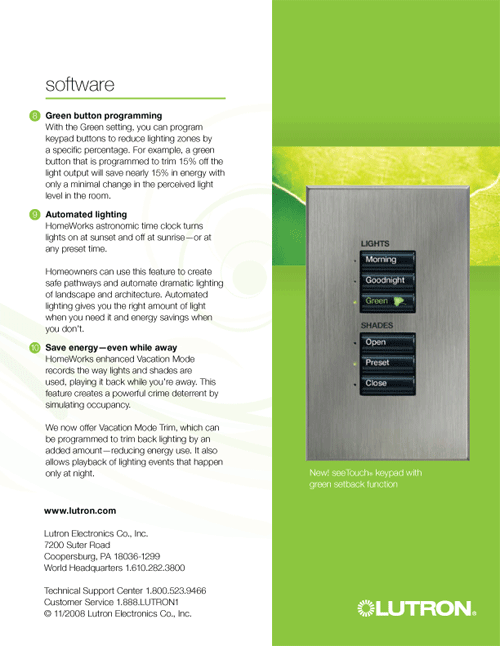 software

8 Green button programming
With the Green setting, you can program keypad buttons to reduce lighting zones by a specific percentage. For example, a green button that is programmed to trim 15% off the light output will save nearly 15% in energy with only a minimal change in the perceived light level in the room.

9 Automated lighting
HomeWorks astronomic time clock turns lights on at sunset and off at sunrise—or at any preset time.

Homeowners can use this feature to create safe pathways and automate dramatic lighting of landscape and architecture. Automated lighting gives you the right amount of light when you need it and energy savings when you don't.

10 Save energy—even while away
HomeWorks enhanced Vacation Mode records the way lights and shades are used, playing it back while you're away. This feature creates a powerful crime deterrent by simulating occupancy.

We now offer Vacation Mode Trim, which can be programmed to trim back lighting by an added amount—reducing energy use. It also allows playback of lighting events that happen only at night.

www.lutron.com

Lutron Electronics Co., Inc.
7200 Suter Road
Coopersburg, PA 18036-1299
World Headquarters 1.610.282.3800

Technical Support Center 1.800.523.9466
Customer Service 1.888.LUTRON1
© 11/2008 Lutron Electronics Co., Inc.

LIGHTS
Morning
Goodnight
Green
SHADES
Open
Preset
Close

New! seeTouch® keypad with green setback function

LUTRON®